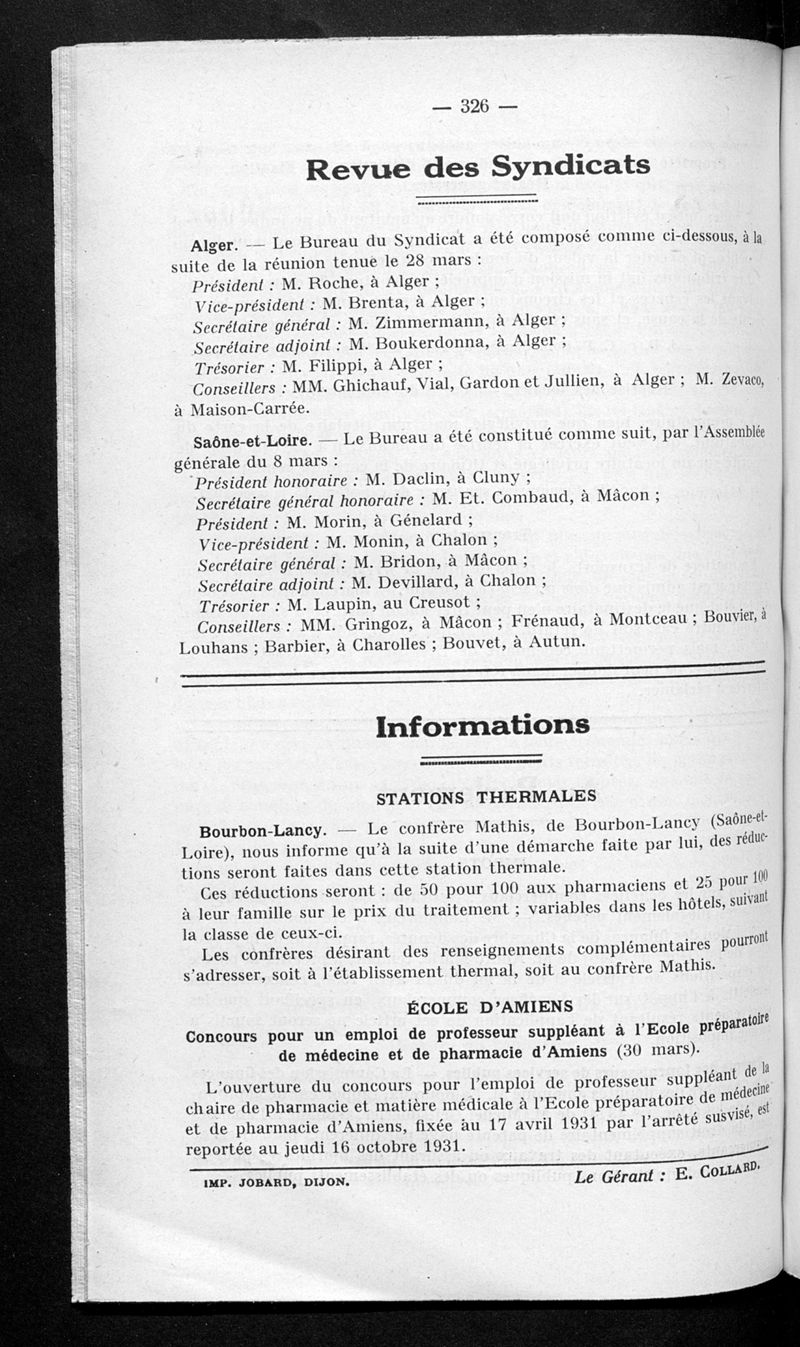 — 326 —

Revue des Syndicats

Alger. — Le Bureau du Syndicat a été composé comme ci-dessous, à la suite de la réunion tenue le 28 mars :
Président : M. Roche, à Alger ;
Vice-président : M. Brenta, à Alger ;
Secrétaire général : M. Zimmermann, à Alger ;
Secrétaire adjoint : M. Boukerdonna, à Alger ;
Trésorier : M. Filippi, à Alger ;
Conseillers : MM. Ghichauf, Vial, Gardon et Jullien, à Alger ; M. Zevaco, à Maison-Carrée.

Saône-et-Loire. — Le Bureau a été constitué comme suit, par l'Assemblée générale du 8 mars :
Président honoraire : M. Daclin, à Cluny ;
Secrétaire général honoraire : M. Et. Combaud, à Mâcon ;
Président : M. Morin, à Génelard ;
Vice-président : M. Monin, à Chalon ;
Secrétaire général : M. Bridon, à Mâcon ;
Secrétaire adjoint : M. Devillard, à Chalon ;
Trésorier : M. Laupin, au Creusot ;
Conseillers : MM. Gringoz, à Mâcon ; Frénaud, à Montceau ; Bouvier, à Louhans ; Barbier, à Charolles ; Bouvet, à Autun.

Informations

STATIONS THERMALES

Bourbon-Lancy. — Le confrère Mathis, de Bourbon-Lancy (Saône-et-Loire), nous informe qu'à la suite d'une démarche faite par lui, des réductions seront faites dans cette station thermale.

Ces réductions seront : de 50 pour 100 aux pharmaciens et 25 pour 100 à leur famille sur le prix du traitement ; variables dans les hôtels, suivant la classe de ceux-ci.

Les confrères désirant des renseignements complémentaires pourront s'adresser, soit à l'établissement thermal, soit au confrère Mathis.

ÉCOLE D'AMIENS

Concours pour un emploi de professeur suppléant à l'Ecole préparatoire de médecine et de pharmacie d'Amiens (30 mars).

L'ouverture du concours pour l'emploi de professeur suppléant de la chaire de pharmacie et matière médicale à l'Ecole préparatoire de médecine et de pharmacie d'Amiens, fixée au 17 avril 1931 par l'arrêté susvisé, est reportée au jeudi 16 octobre 1931.

IMP. JOBARD, DIJON. Le Gérant : E. COLLARD.